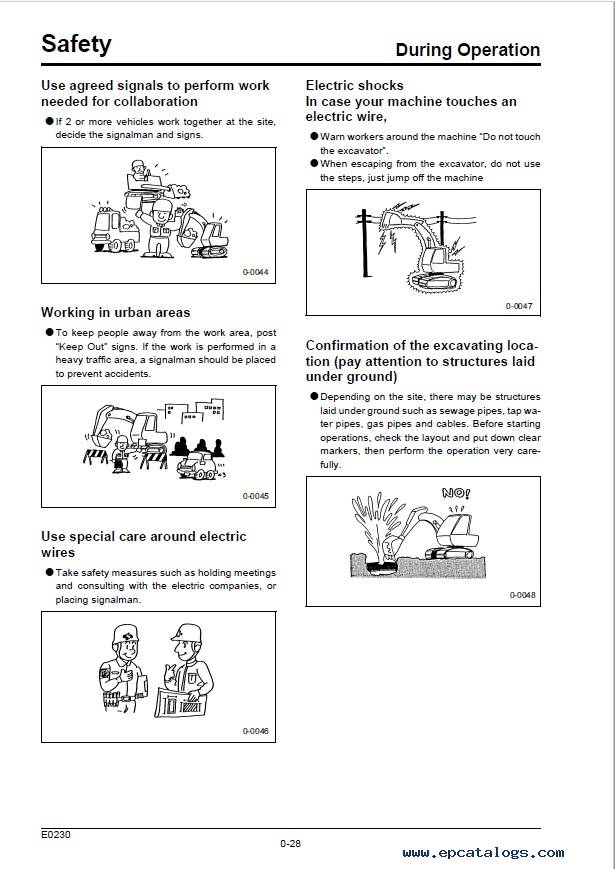 Safety

During Operation

Use agreed signals to perform work needed for collaboration

● If 2 or more vehicles work together at the site, decide the signalman and signs.

0-0044

Working in urban areas

● To keep people away from the work area, post "Keep Out" signs. If the work is performed in a heavy traffic area, a signalman should be placed to prevent accidents.

0-0045

Use special care around electric wires

● Take safety measures such as holding meetings and consulting with the electric companies, or placing signalman.

0-0046

Electric shocks
In case your machine touches an electric wire,

● Warn workers around the machine "Do not touch the excavator".
● When escaping from the excavator, do not use the steps, just jump off the machine

0-0047

Confirmation of the excavating location (pay attention to structures laid under ground)

● Depending on the site, there may be structures laid under ground such as sewage pipes, tap water pipes, gas pipes and cables. Before starting operations, check the layout and put down clear markers, then perform the operation very carefully.

NO!

0-0048

E0230

0-28

www.epcatalogs.com